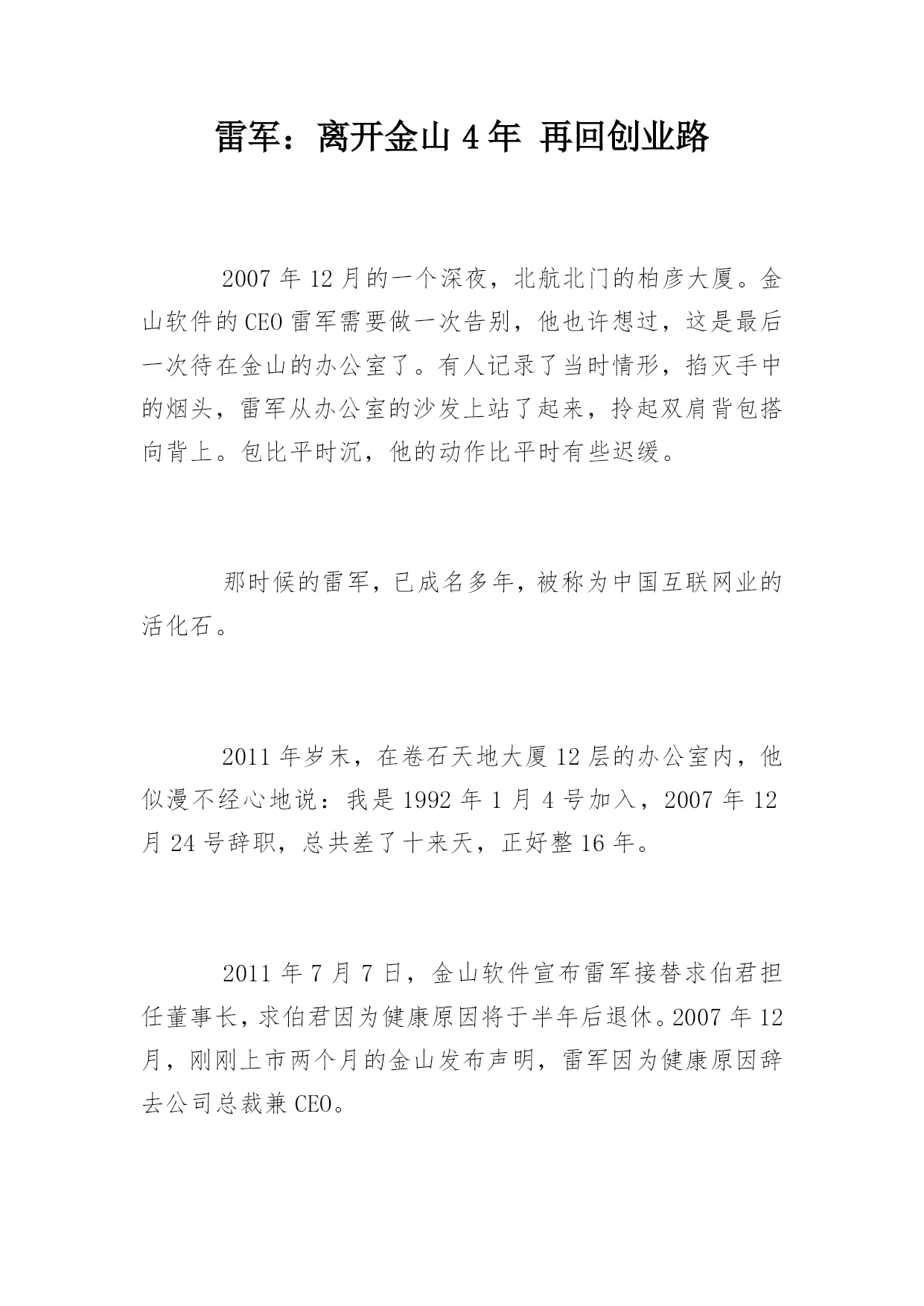 雷军：离开金山 4 年 再回创业路

2007 年 12 月的一个深夜，北航北门的柏彦大厦。金山软件的 CEO 雷军需要做一次告别，他也许想过，这是最后一次待在金山的办公室了。有人记录了当时情形，掐灭手中的烟头，雷军从办公室的沙发上站了起来，拎起双肩背包搭向背上。包比平时沉，他的动作比平时有些迟缓。

那时候的雷军，已成名多年，被称为中国互联网业的活化石。

2011 年岁末，在卷石天地大厦 12 层的办公室内，他似漫不经心地说：我是 1992 年 1 月 4 号加入，2007 年 12 月 24 号辞职，总共差了十来天，正好整 16 年。

2011 年 7 月 7 日，金山软件宣布雷军接替求伯君担任董事长，求伯君因为健康原因将于半年后退休。2007 年 12 月，刚刚上市两个月的金山发布声明，雷军因为健康原因辞去公司总裁兼 CEO。